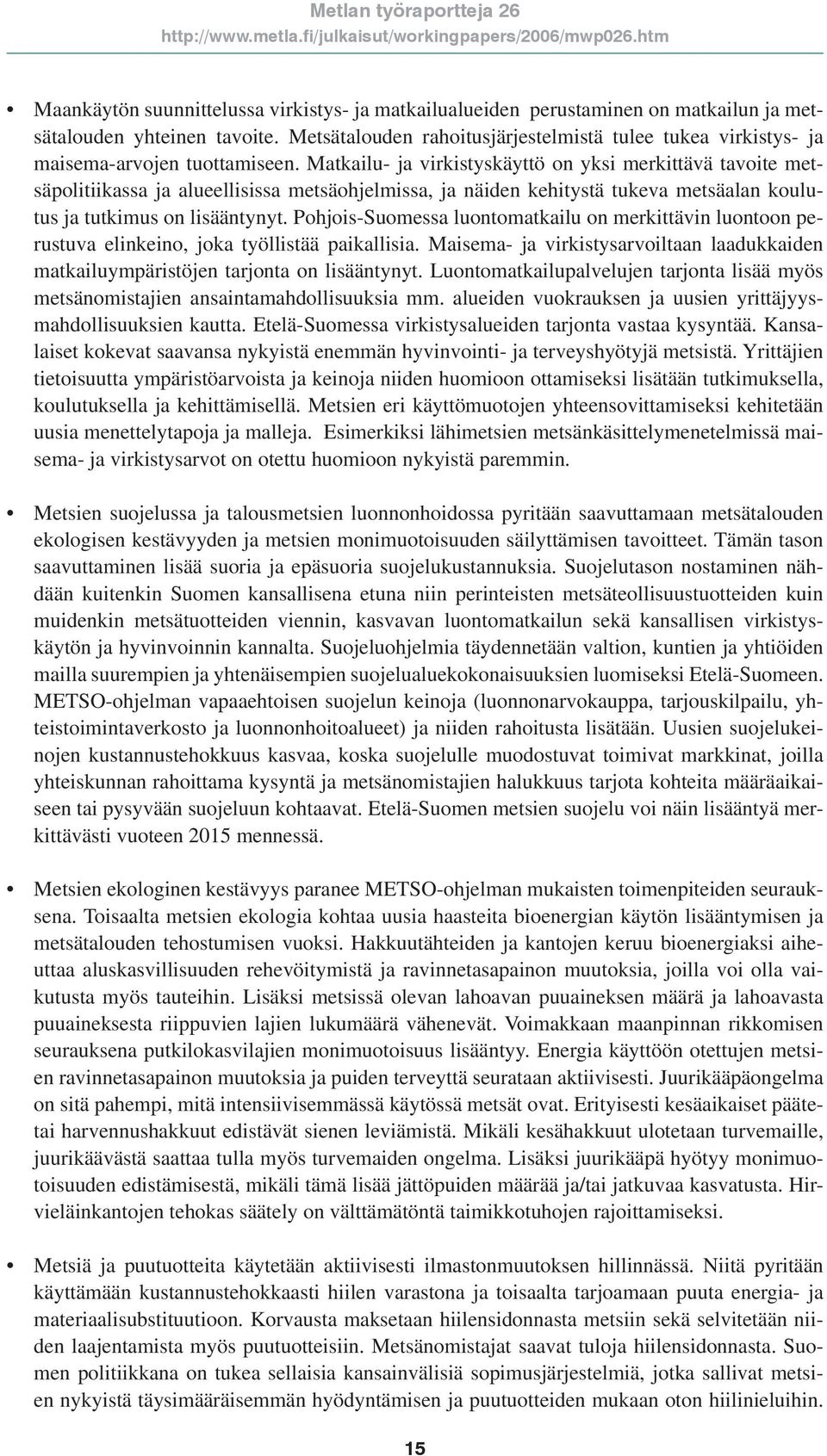 Metlan työraportteja 26
http://www.metla.fi/julkaisut/workingpapers/2006/mwp026.htm

• Maankäytön suunnittelussa virkistys- ja matkailualueiden perustaminen on matkailun ja metsätalouden yhteinen tavoite. Metsätalouden rahoitusjärjestelmistä tulee tukea virkistys- ja maisema-arvojen tuottamiseen. Matkailu- ja virkistyskäyttö on yksi merkittävä tavoite metsäpolitiikassa ja alueellisissa metsäohjelmissa, ja näiden kehitystä tukeva metsäalan koulutus ja tutkimus on lisääntynyt. Pohjois-Suomessa luontomatkailu on merkittävin luontoon perustuva elinkeino, joka työllistää paikallisia. Maisema- ja virkistysarvoiltaan laadukkaiden matkailuympäristöjen tarjonta on lisääntynyt. Luontomatkailupalvelujen tarjonta lisää myös metsänomistajien ansaintamahdollisuuksia mm. alueiden vuokrauksen ja uusien yrittäjyysmahdollisuuksien kautta. Etelä-Suomessa virkistysalueiden tarjonta vastaa kysyntää. Kansalaiset kokevat saavansa nykyistä enemmän hyvinvointi- ja terveyshyötyjä metsistä. Yrittäjien tietoisuutta ympäristöarvoista ja keinoja niiden huomioon ottamiseksi lisätään tutkimuksella, koulutuksella ja kehittämisellä. Metsien eri käyttömuotojen yhteensovittamiseksi kehitetään uusia menettelytapoja ja malleja. Esimerkiksi lähimetsien metsänkäsittelymenetelmissä maisema- ja virkistysarvot on otettu huomioon nykyistä paremmin.

• Metsien suojelussa ja talousmetsien luonnonhoidossa pyritään saavuttamaan metsätalouden ekologisen kestävyyden ja metsien monimuotoisuuden säilyttämisen tavoitteet. Tämän tason saavuttaminen lisää suoria ja epäsuoria suojelukustannuksia. Suojelutason nostaminen nähdään kuitenkin Suomen kansallisena etuna niin perinteisten metsäteollisuustuotteiden kuin muidenkin metsätuotteiden viennin, kasvavan luontomatkailun sekä kansallisen virkistyskäytön ja hyvinvoinnin kannalta. Suojeluohjelmia täydennetään valtion, kuntien ja yhtiöiden mailla suurempien ja yhtenäisempien suojelualuekokonaisuuksien luomiseksi Etelä-Suomeen. METSO-ohjelman vapaaehtoisen suojelun keinoja (luonnonarvokauppa, tarjouskilpailu, yhteistoimintaverkosto ja luonnonhoitoalueet) ja niiden rahoitusta lisätään. Uusien suojelukeinojen kustannustehokkuus kasvaa, koska suojelulle muodostuvat toimivat markkinat, joilla yhteiskunnan rahoittama kysyntä ja metsänomistajien halukkuus tarjota kohteita määräaikaiseen tai pysyvään suojeluun kohtaavat. Etelä-Suomen metsien suojelu voi näin lisääntyä merkittävästi vuoteen 2015 mennessä.

• Metsien ekologinen kestävyys paranee METSO-ohjelman mukaisten toimenpiteiden seurauksena. Toisaalta metsien ekologia kohtaa uusia haasteita bioenergian käytön lisääntymisen ja metsätalouden tehostumisen vuoksi. Hakkuutähteiden ja kantojen keruu bioenergiaksi aiheuttaa aluskasvillisuuden rehevöitymistä ja ravinnetasapainon muutoksia, joilla voi olla vaikutusta myös tauteihin. Lisäksi metsissä olevan lahoavan puuaineksen määrä ja lahoavasta puuaineksesta riippuvien lajien lukumäärä vähenevät. Voimakkaan maanpinnan rikkomisen seurauksena putkilokasvilajien monimuotoisuus lisääntyy. Energia käyttöön otettujen metsien ravinnetasapainon muutoksia ja puiden terveyttä seurataan aktiivisesti. Juurikääpäongelma on sitä pahempi, mitä intensiivisemmässä käytössä metsät ovat. Erityisesti kesäaikaiset päätetai harvennushakkuut edistävät sienen leviämistä. Mikäli kesähakkuut ulotetaan turvemaille, juurikäävästä saattaa tulla myös turvemaiden ongelma. Lisäksi juurikääpä hyötyy monimuotoisuuden edistämisestä, mikäli tämä lisää jättöpuiden määrää ja/tai jatkuvaa kasvatusta. Hirvieläinkantojen tehokas säätely on välttämätöntä taimikkotuhojen rajoittamiseksi.

• Metsiä ja puutuotteita käytetään aktiivisesti ilmastonmuutoksen hillinnässä. Niitä pyritään käyttämään kustannustehokkaasti hiilen varastona ja toisaalta tarjoamaan puuta energia- ja materiaalisubstituutioon. Korvausta maksetaan hiilensidonnasta metsiin sekä selvitetään niiden laajentamista myös puutuotteisiin. Metsänomistajat saavat tuloja hiilensidonnasta. Suomen politiikkana on tukea sellaisia kansainvälisiä sopimusjärjestelmiä, jotka sallivat metsien nykyistä täysimääräisemmän hyödyntämisen ja puutuotteiden mukaan oton hiilinieluihin.

15